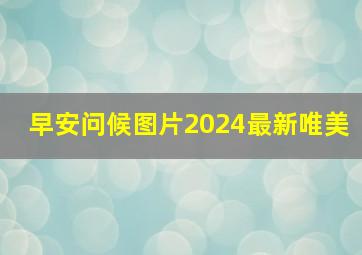 早安问候图片2024最新唯美